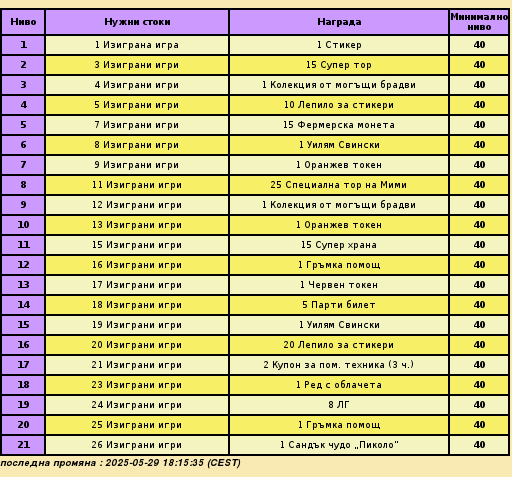 | Ниво | Нужни стоки | Награда | Минимално ниво |
|---|---|---|---|
| 1 | 1 Изиграна игра | 1 Стикер | 40 |
| 2 | 3 Изиграни игри | 15 Супер тор | 40 |
| 3 | 4 Изиграни игри | 1 Колекция от могъщи брадви | 40 |
| 4 | 5 Изиграни игри | 10 Лепило за стикери | 40 |
| 5 | 7 Изиграни игри | 15 Фермерска монета | 40 |
| 6 | 8 Изиграни игри | 1 Уилям Свински | 40 |
| 7 | 9 Изиграни игри | 1 Оранжев токен | 40 |
| 8 | 11 Изиграни игри | 25 Специална тор на Мими | 40 |
| 9 | 12 Изиграни игри | 1 Колекция от могъщи брадви | 40 |
| 10 | 13 Изиграни игри | 1 Оранжев токен | 40 |
| 11 | 15 Изиграни игри | 15 Супер храна | 40 |
| 12 | 16 Изиграни игри | 1 Гръмка помощ | 40 |
| 13 | 17 Изиграни игри | 1 Червен токен | 40 |
| 14 | 18 Изиграни игри | 5 Парти билет | 40 |
| 15 | 19 Изиграни игри | 1 Уилям Свински | 40 |
| 16 | 20 Изиграни игри | 20 Лепило за стикери | 40 |
| 17 | 21 Изиграни игри | 2 Купон за пом. техника (3 ч.) | 40 |
| 18 | 23 Изиграни игри | 1 Ред с облачета | 40 |
| 19 | 24 Изиграни игри | 8 ЛГ | 40 |
| 20 | 25 Изиграни игри | 1 Гръмка помощ | 40 |
| 21 | 26 Изиграни игри | 1 Сандък чудо „Пиколо" | 40 |

последна промяна : 2025-05-29 18:15:35 (CEST)